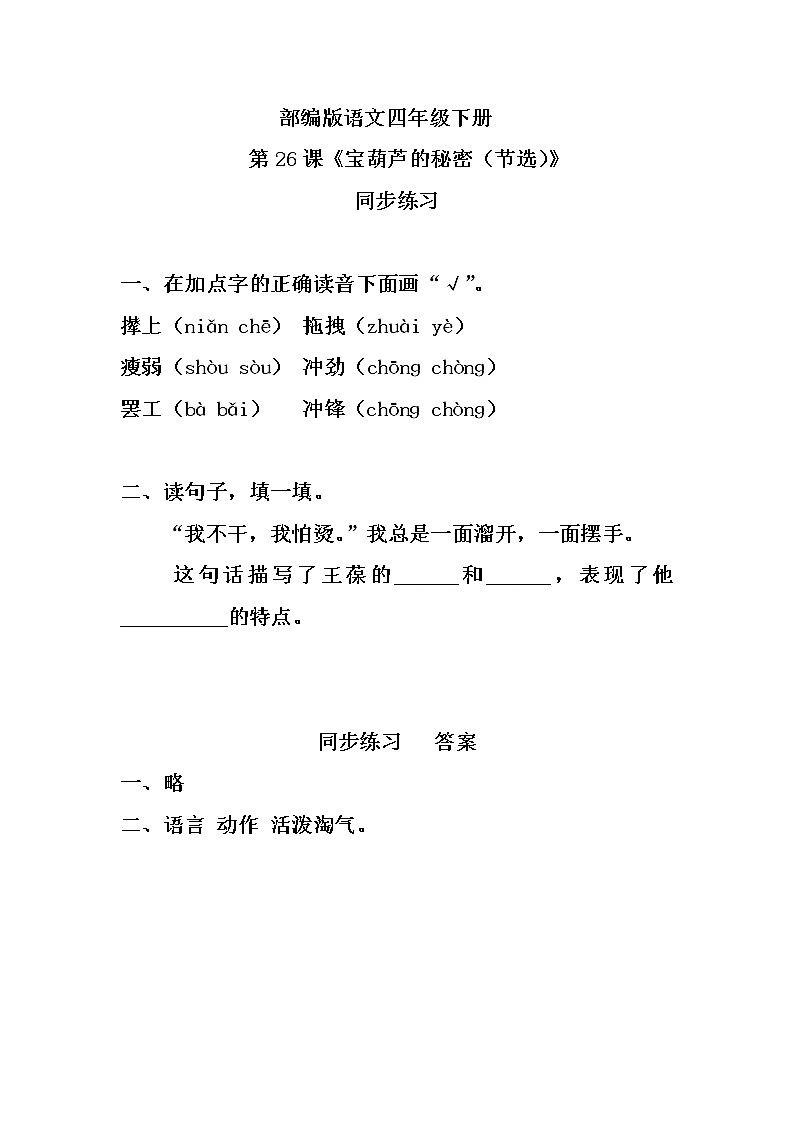 部编版语文四年级下册
第 26 课《宝葫芦的秘密（节选）》
同步练习

一、在加点字的正确读音下面画“√”。
撵上（niǎn chē） 拖拽（zhuài yè）
瘦弱（shòu sòu） 冲劲（chōng chòng）
罢工（bà bǎi） 冲锋（chōng chòng）

二、读句子，填一填。
“我不干，我怕烫。”我总是一面溜开，一面摆手。
这句话描写了王葆的______和______，表现了他__________的特点。

同步练习 答案
一、略
二、语言 动作 活泼淘气。